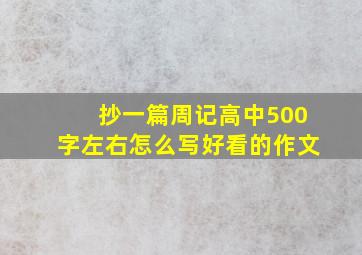 抄一篇周记高中500字左右怎么写好看的作文